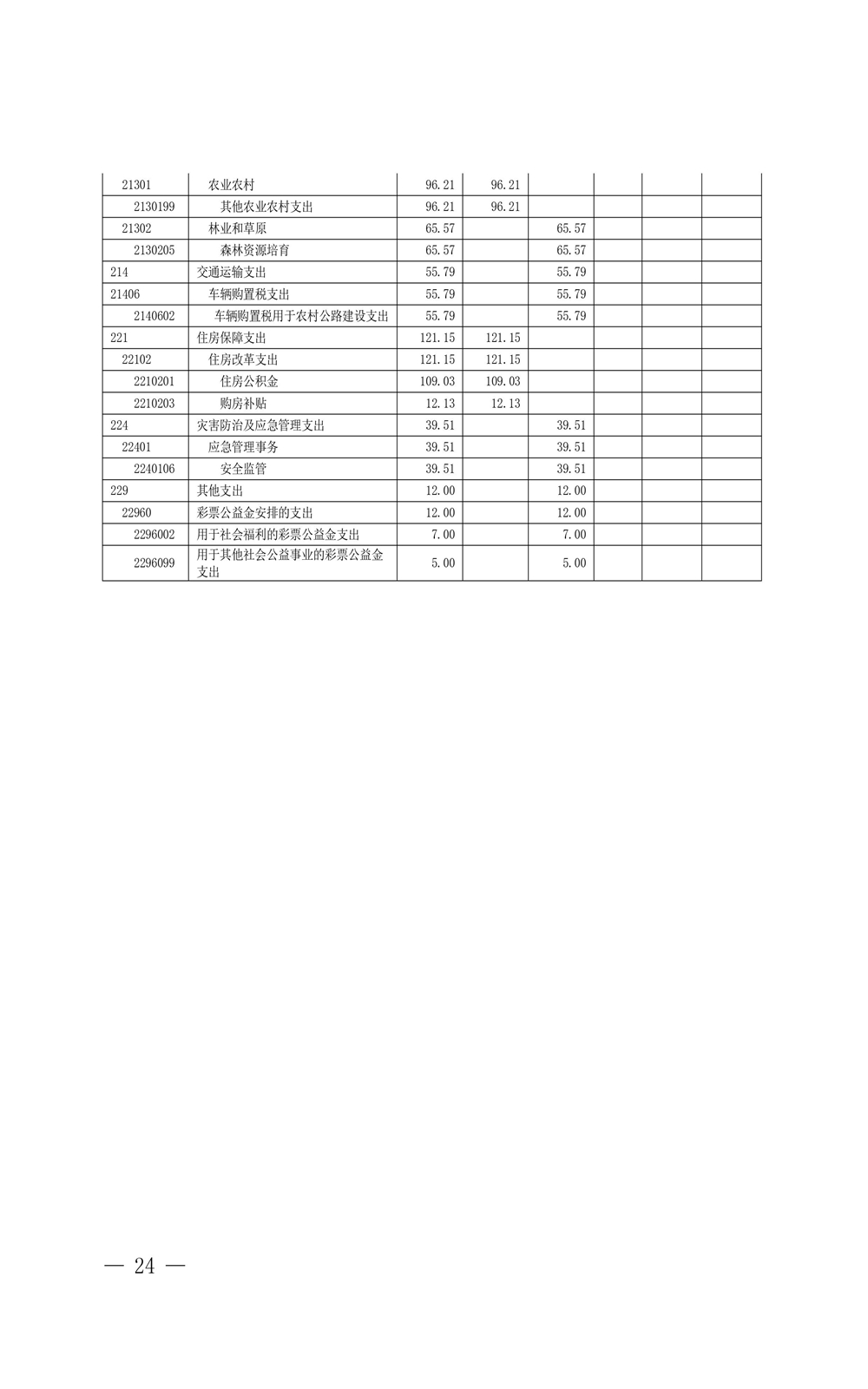 | | | | | | | | |
|---|---|---|---|---|---|---|---|
| 21301 | 农业农村 | 96.21 | 96.21 | | | | |
| 2130199 | 其他农业农村支出 | 96.21 | 96.21 | | | | |
| 21302 | 林业和草原 | 65.57 | | 65.57 | | | |
| 2130205 | 森林资源培育 | 65.57 | | 65.57 | | | |
| 214 | 交通运输支出 | 55.79 | | 55.79 | | | |
| 21406 | 车辆购置税支出 | 55.79 | | 55.79 | | | |
| 2140602 | 车辆购置税用于农村公路建设支出 | 55.79 | | 55.79 | | | |
| 221 | 住房保障支出 | 121.15 | 121.15 | | | | |
| 22102 | 住房改革支出 | 121.15 | 121.15 | | | | |
| 2210201 | 住房公积金 | 109.03 | 109.03 | | | | |
| 2210203 | 购房补贴 | 12.13 | 12.13 | | | | |
| 224 | 灾害防治及应急管理支出 | 39.51 | | 39.51 | | | |
| 22401 | 应急管理事务 | 39.51 | | 39.51 | | | |
| 2240106 | 安全监管 | 39.51 | | 39.51 | | | |
| 229 | 其他支出 | 12.00 | | 12.00 | | | |
| 22960 | 彩票公益金安排的支出 | 12.00 | | 12.00 | | | |
| 2296002 | 用于社会福利的彩票公益金支出 | 7.00 | | 7.00 | | | |
| 2296099 | 用于其他社会公益事业的彩票公益金支出 | 5.00 | | 5.00 | | | |

— 24 —